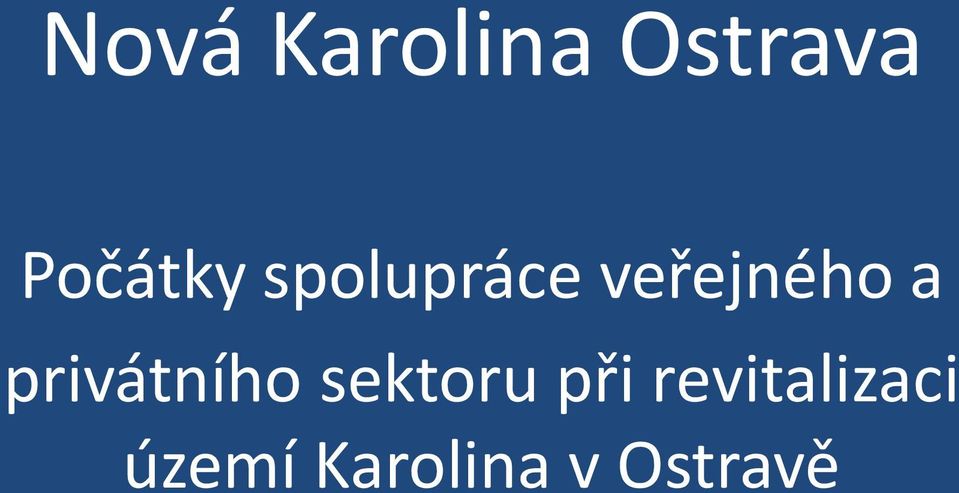 Nová Karolina Ostrava

Počátky spolupráce veřejného a privátního sektoru při revitalizaci území Karolina v Ostravě